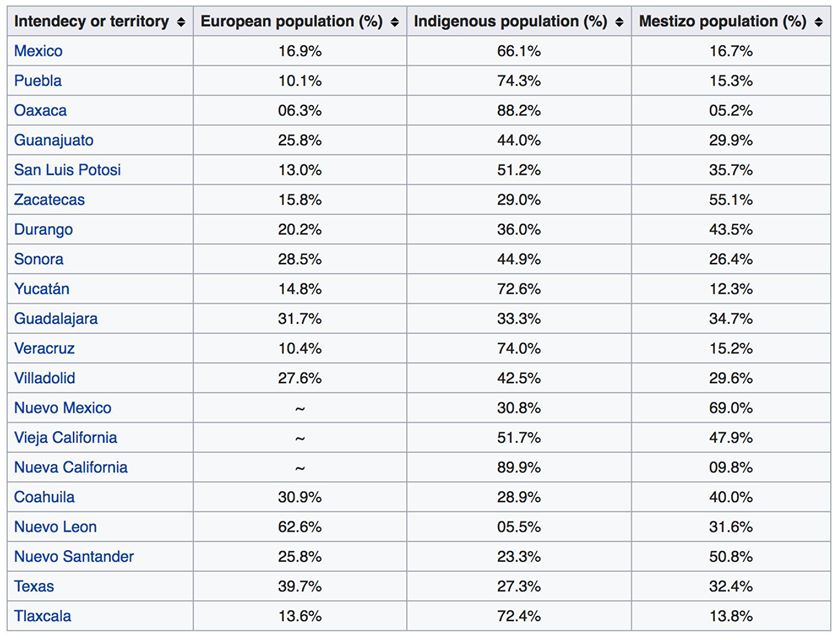 | Intendecy or territory | European population (%) | Indigenous population (%) | Mestizo population (%) |
|---|---|---|---|
| Mexico | 16.9% | 66.1% | 16.7% |
| Puebla | 10.1% | 74.3% | 15.3% |
| Oaxaca | 06.3% | 88.2% | 05.2% |
| Guanajuato | 25.8% | 44.0% | 29.9% |
| San Luis Potosi | 13.0% | 51.2% | 35.7% |
| Zacatecas | 15.8% | 29.0% | 55.1% |
| Durango | 20.2% | 36.0% | 43.5% |
| Sonora | 28.5% | 44.9% | 26.4% |
| Yucatán | 14.8% | 72.6% | 12.3% |
| Guadalajara | 31.7% | 33.3% | 34.7% |
| Veracruz | 10.4% | 74.0% | 15.2% |
| Villadolid | 27.6% | 42.5% | 29.6% |
| Nuevo Mexico | ~ | 30.8% | 69.0% |
| Vieja California | ~ | 51.7% | 47.9% |
| Nueva California | ~ | 89.9% | 09.8% |
| Coahuila | 30.9% | 28.9% | 40.0% |
| Nuevo Leon | 62.6% | 05.5% | 31.6% |
| Nuevo Santander | 25.8% | 23.3% | 50.8% |
| Texas | 39.7% | 27.3% | 32.4% |
| Tlaxcala | 13.6% | 72.4% | 13.8% |